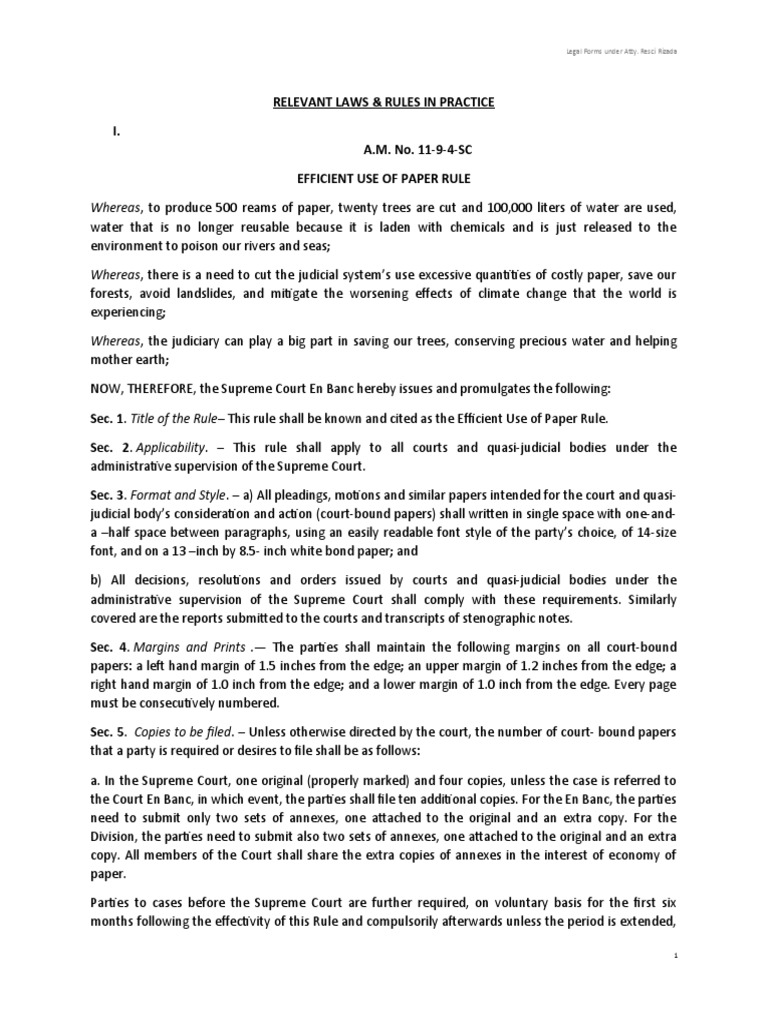 Legal Forms under Atty. Resci Rizada

RELEVANT LAWS & RULES IN PRACTICE

I.

A.M. No. 11-9-4-SC

EFFICIENT USE OF PAPER RULE

Whereas, to produce 500 reams of paper, twenty trees are cut and 100,000 liters of water are used, water that is no longer reusable because it is laden with chemicals and is just released to the environment to poison our rivers and seas;

Whereas, there is a need to cut the judicial system's use excessive quantities of costly paper, save our forests, avoid landslides, and mitigate the worsening effects of climate change that the world is experiencing;

Whereas, the judiciary can play a big part in saving our trees, conserving precious water and helping mother earth;

NOW, THEREFORE, the Supreme Court En Banc hereby issues and promulgates the following:

Sec. 1. Title of the Rule– This rule shall be known and cited as the Efficient Use of Paper Rule.

Sec. 2. Applicability. – This rule shall apply to all courts and quasi-judicial bodies under the administrative supervision of the Supreme Court.

Sec. 3. Format and Style. – a) All pleadings, motions and similar papers intended for the court and quasi-judicial body's consideration and action (court-bound papers) shall written in single space with one-and-a –half space between paragraphs, using an easily readable font style of the party's choice, of 14-size font, and on a 13 –inch by 8.5- inch white bond paper; and

b) All decisions, resolutions and orders issued by courts and quasi-judicial bodies under the administrative supervision of the Supreme Court shall comply with these requirements. Similarly covered are the reports submitted to the courts and transcripts of stenographic notes.

Sec. 4. Margins and Prints .— The parties shall maintain the following margins on all court-bound papers: a left hand margin of 1.5 inches from the edge; an upper margin of 1.2 inches from the edge; a right hand margin of 1.0 inch from the edge; and a lower margin of 1.0 inch from the edge. Every page must be consecutively numbered.

Sec. 5. Copies to be filed. – Unless otherwise directed by the court, the number of court- bound papers that a party is required or desires to file shall be as follows:

a. In the Supreme Court, one original (properly marked) and four copies, unless the case is referred to the Court En Banc, in which event, the parties shall file ten additional copies. For the En Banc, the parties need to submit only two sets of annexes, one attached to the original and an extra copy. For the Division, the parties need to submit also two sets of annexes, one attached to the original and an extra copy. All members of the Court shall share the extra copies of annexes in the interest of economy of paper.

Parties to cases before the Supreme Court are further required, on voluntary basis for the first six months following the effectivity of this Rule and compulsorily afterwards unless the period is extended,

1